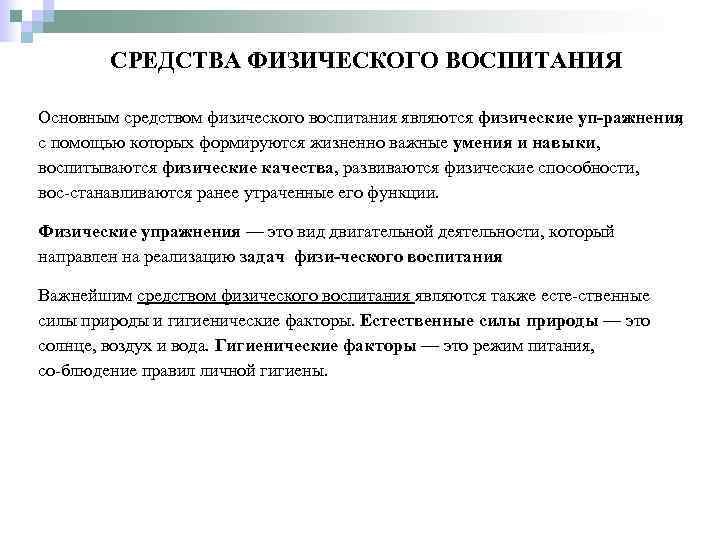 СРЕДСТВА ФИЗИЧЕСКОГО ВОСПИТАНИЯ

Основным средством физического воспитания являются физические уп-ражнения, с помощью которых формируются жизненно важные умения и навыки, воспитываются физические качества, развиваются физические способности, вос-станавливаются ранее утраченные его функции.

Физические упражнения — это вид двигательной деятельности, который направлен на реализацию задач физи-ческого воспитания

Важнейшим средством физического воспитания являются также есте-ственные силы природы и гигиенические факторы. Естественные силы природы — это солнце, воздух и вода. Гигиенические факторы — это режим питания, со-блюдение правил личной гигиены.